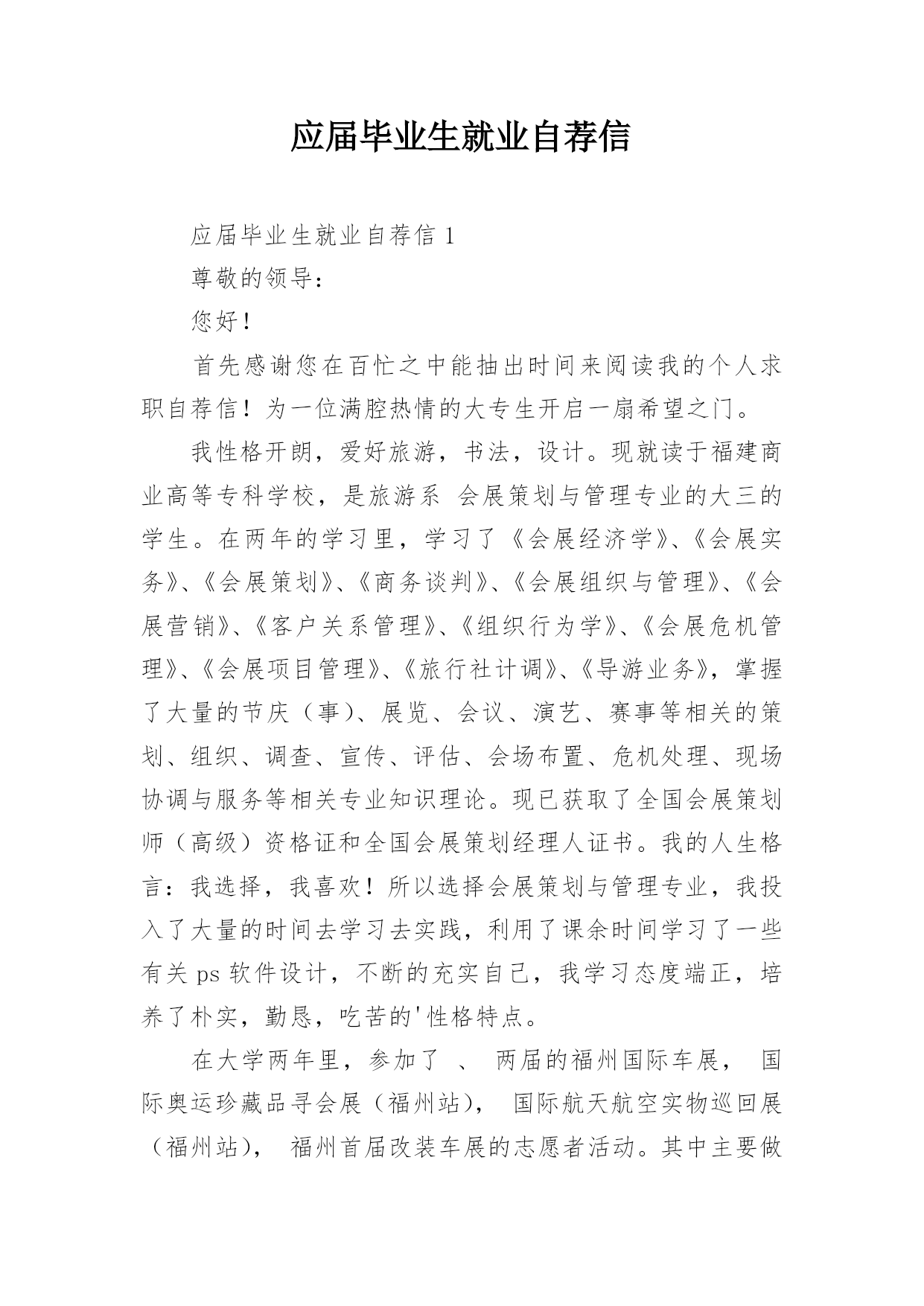 应届毕业生就业自荐信

应届毕业生就业自荐信 1

尊敬的领导：

您好！

首先感谢您在百忙之中能抽出时间来阅读我的个人求职自荐信！为一位满腔热情的大专生开启一扇希望之门。

我性格开朗，爱好旅游，书法，设计。现就读于福建商业高等专科学校，是旅游系 会展策划与管理专业的大三的学生。在两年的学习里，学习了《会展经济学》、《会展实务》、《会展策划》、《商务谈判》、《会展组织与管理》、《会展营销》、《客户关系管理》、《组织行为学》、《会展危机管理》、《会展项目管理》、《旅行社计调》、《导游业务》，掌握了大量的节庆（事）、展览、会议、演艺、赛事等相关的策划、组织、调查、宣传、评估、会场布置、危机处理、现场协调与服务等相关专业知识理论。现已获取了全国会展策划师（高级）资格证和全国会展策划经理人证书。我的人生格言：我选择，我喜欢！所以选择会展策划与管理专业，我投入了大量的时间去学习去实践，利用了课余时间学习了一些有关 ps 软件设计，不断的充实自己，我学习态度端正，培养了朴实，勤恳，吃苦的'性格特点。

在大学两年里，参加了 、 两届的福州国际车展， 国际奥运珍藏品寻会展（福州站）， 国际航天航空实物巡回展（福州站）， 福州首届改装车展的志愿者活动。其中主要做